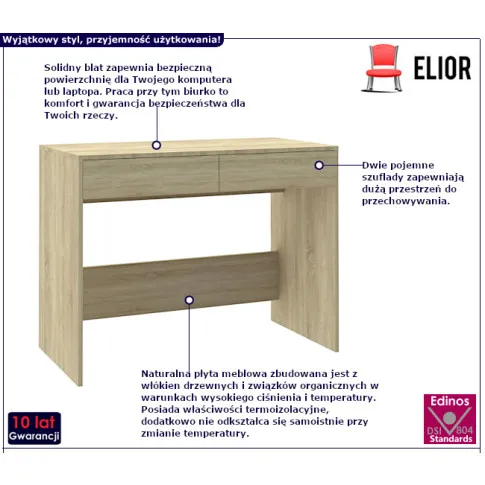 Wyjątkowy styl, przyjemność użytkowania!

ELIOR

Solidny blat zapewnia bezpieczną powierzchnię dla Twojego komputera lub laptopa. Praca przy tym biurko to komfort i gwarancja bezpieczeństwa dla Twoich rzeczy.

Dwie pojemne szuflady zapewniają dużą przestrzeń do przechowywania.

Naturalna płyta meblowa zbudowana jest z włókien drzewnych i związków organicznych w warunkach wysokiego ciśnienia i temperatury. Posiada właściwości termoizolacyjne, dodatkowo nie odkształca się samoistnie przy zmianie temperatury.

10 lat
Gwarancji

Edinos
DSI 804
Standards